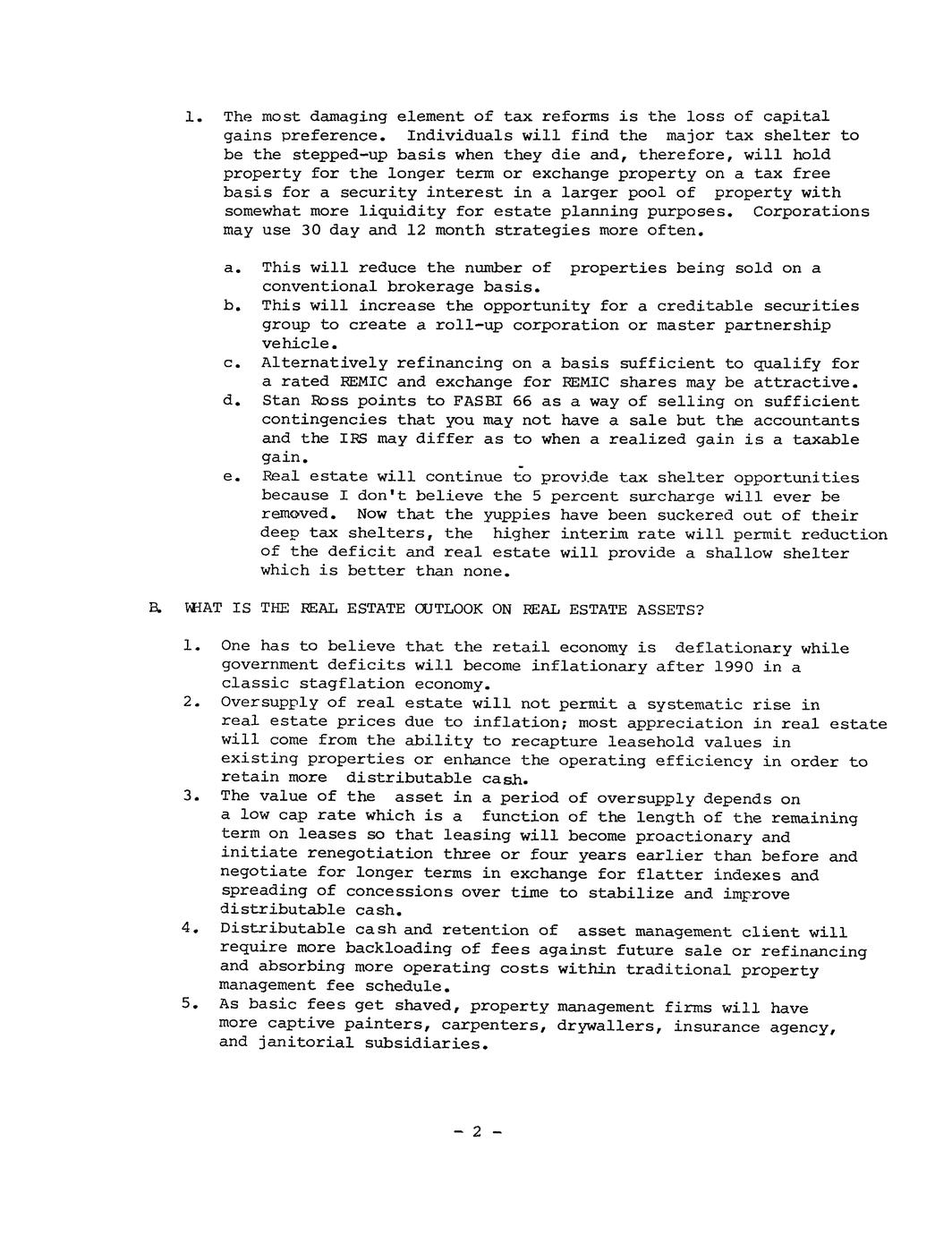 1. The most damaging element of tax reforms is the loss of capital gains preference. Individuals will find the major tax shelter to be the stepped-up basis when they die and, therefore, will hold property for the longer term or exchange property on a tax free basis for a security interest in a larger pool of property with somewhat more liquidity for estate planning purposes. Corporations may use 30 day and 12 month strategies more often.

a. This will reduce the number of properties being sold on a conventional brokerage basis.
b. This will increase the opportunity for a creditable securities group to create a roll-up corporation or master partnership vehicle.
c. Alternatively refinancing on a basis sufficient to qualify for a rated REMIC and exchange for REMIC shares may be attractive.
d. Stan Ross points to FASBI 66 as a way of selling on sufficient contingencies that you may not have a sale but the accountants and the IRS may differ as to when a realized gain is a taxable gain.
e. Real estate will continue to provide tax shelter opportunities because I don't believe the 5 percent surcharge will ever be removed. Now that the yuppies have been suckered out of their deep tax shelters, the higher interim rate will permit reduction of the deficit and real estate will provide a shallow shelter which is better than none.

B. WHAT IS THE REAL ESTATE OUTLOOK ON REAL ESTATE ASSETS?

1. One has to believe that the retail economy is deflationary while government deficits will become inflationary after 1990 in a classic stagflation economy.
2. Oversupply of real estate will not permit a systematic rise in real estate prices due to inflation; most appreciation in real estate will come from the ability to recapture leasehold values in existing properties or enhance the operating efficiency in order to retain more distributable cash.
3. The value of the asset in a period of oversupply depends on a low cap rate which is a function of the length of the remaining term on leases so that leasing will become proactionary and initiate renegotiation three or four years earlier than before and negotiate for longer terms in exchange for flatter indexes and spreading of concessions over time to stabilize and improve distributable cash.
4. Distributable cash and retention of asset management client will require more backloading of fees against future sale or refinancing and absorbing more operating costs within traditional property management fee schedule.
5. As basic fees get shaved, property management firms will have more captive painters, carpenters, drywallers, insurance agency, and janitorial subsidiaries.

- 2 -